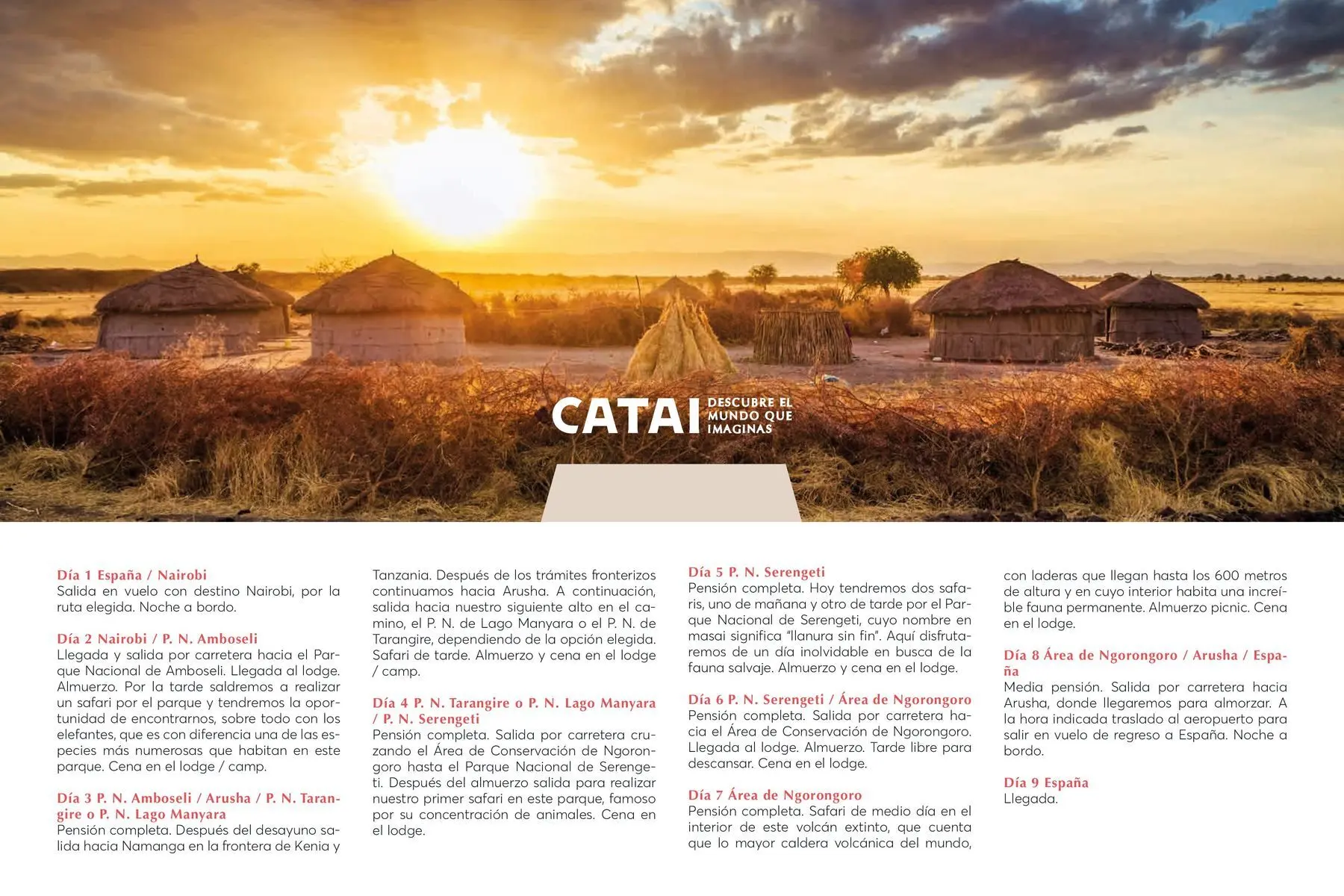 CATAI DESCUBRE EL MUNDO QUE IMAGINAS

Día 1 España / Nairobi
Salida en vuelo con destino Nairobi, por la ruta elegida. Noche a bordo.

Día 2 Nairobi / P. N. Amboseli
Llegada y salida por carretera hacia el Parque Nacional de Amboseli. Llegada al lodge. Almuerzo. Por la tarde saldremos a realizar un safari por el parque y tendremos la oportunidad de encontrarnos, sobre todo con los elefantes, que es con diferencia una de las especies más numerosas que habitan en este parque. Cena en el lodge / camp.

Día 3 P. N. Amboseli / Arusha / P. N. Tarangire o P. N. Lago Manyara
Pensión completa. Después del desayuno salida hacia Namanga en la frontera de Kenia y Tanzania. Después de los trámites fronterizos continuamos hacia Arusha. A continuación, salida hacia nuestro siguiente alto en el camino, el P. N. de Lago Manyara o el P. N. de Tarangire, dependiendo de la opción elegida. Safari de tarde. Almuerzo y cena en el lodge / camp.

Día 4 P. N. Tarangire o P. N. Lago Manyara / P. N. Serengeti
Pensión completa. Salida por carretera cruzando el Área de Conservación de Ngorongoro hasta el Parque Nacional de Serengeti. Después del almuerzo salida para realizar nuestro primer safari en este parque, famoso por su concentración de animales. Cena en el lodge.

Día 5 P. N. Serengeti
Pensión completa. Hoy tendremos dos safaris, uno de mañana y otro de tarde por el Parque Nacional de Serengeti, cuyo nombre en masai significa "llanura sin fin". Aquí disfrutaremos de un día inolvidable en busca de la fauna salvaje. Almuerzo y cena en el lodge.

Día 6 P. N. Serengeti / Área de Ngorongoro
Pensión completa. Salida por carretera hacia el Área de Conservación de Ngorongoro. Llegada al lodge. Almuerzo. Tarde libre para descansar. Cena en el lodge.

Día 7 Área de Ngorongoro
Pensión completa. Safari de medio día en el interior de este volcán extinto, que cuenta que lo mayor caldera volcánica del mundo, con laderas que llegan hasta los 600 metros de altura y en cuyo interior habita una increíble fauna permanente. Almuerzo picnic. Cena en el lodge.

Día 8 Área de Ngorongoro / Arusha / España
Media pensión. Salida por carretera hacia Arusha, donde llegaremos para almorzar. A la hora indicada traslado al aeropuerto para salir en vuelo de regreso a España. Noche a bordo.

Día 9 España
Llegada.